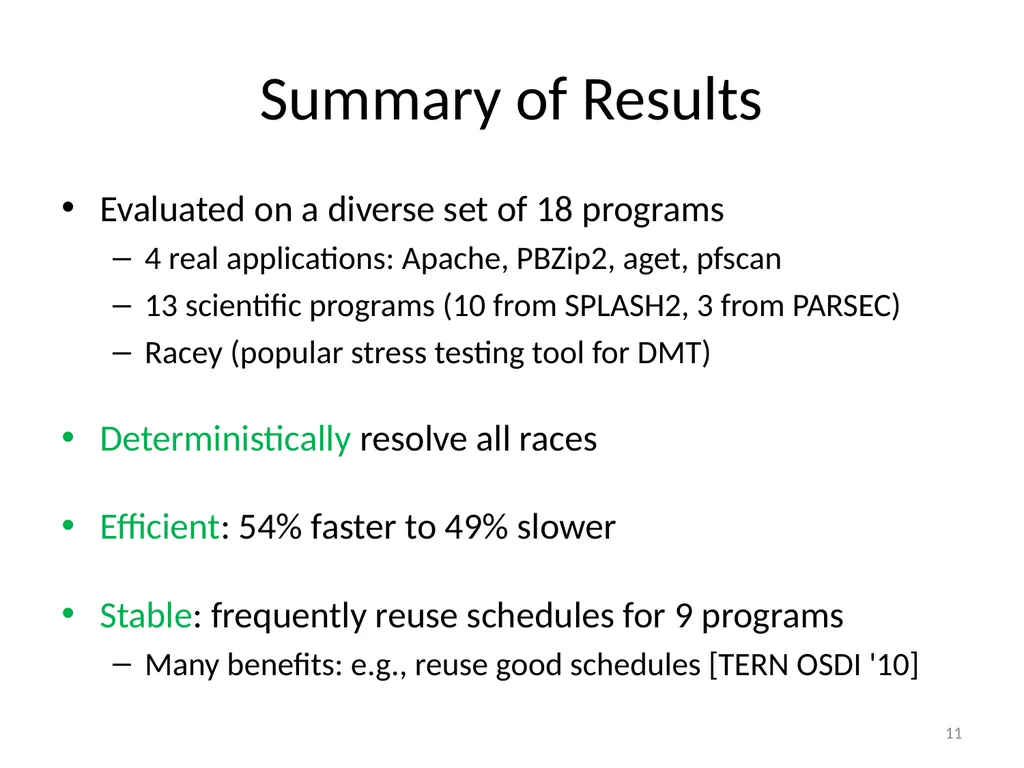 Summary of Results

• Evaluated on a diverse set of 18 programs
  – 4 real applications: Apache, PBZip2, aget, pfscan
  – 13 scientific programs (10 from SPLASH2, 3 from PARSEC)
  – Racey (popular stress testing tool for DMT)

• Deterministically resolve all races

• Efficient: 54% faster to 49% slower

• Stable: frequently reuse schedules for 9 programs
  – Many benefits: e.g., reuse good schedules [TERN OSDI '10]

11